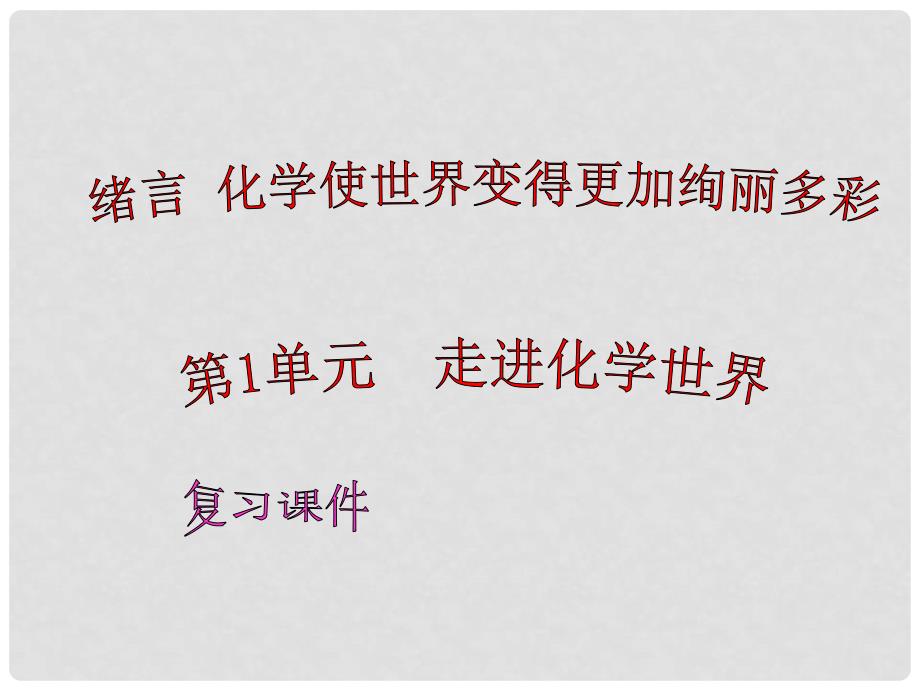 绪言 化学使世界变得更加绚丽多彩

第1单元 走进化学世界

复习课件